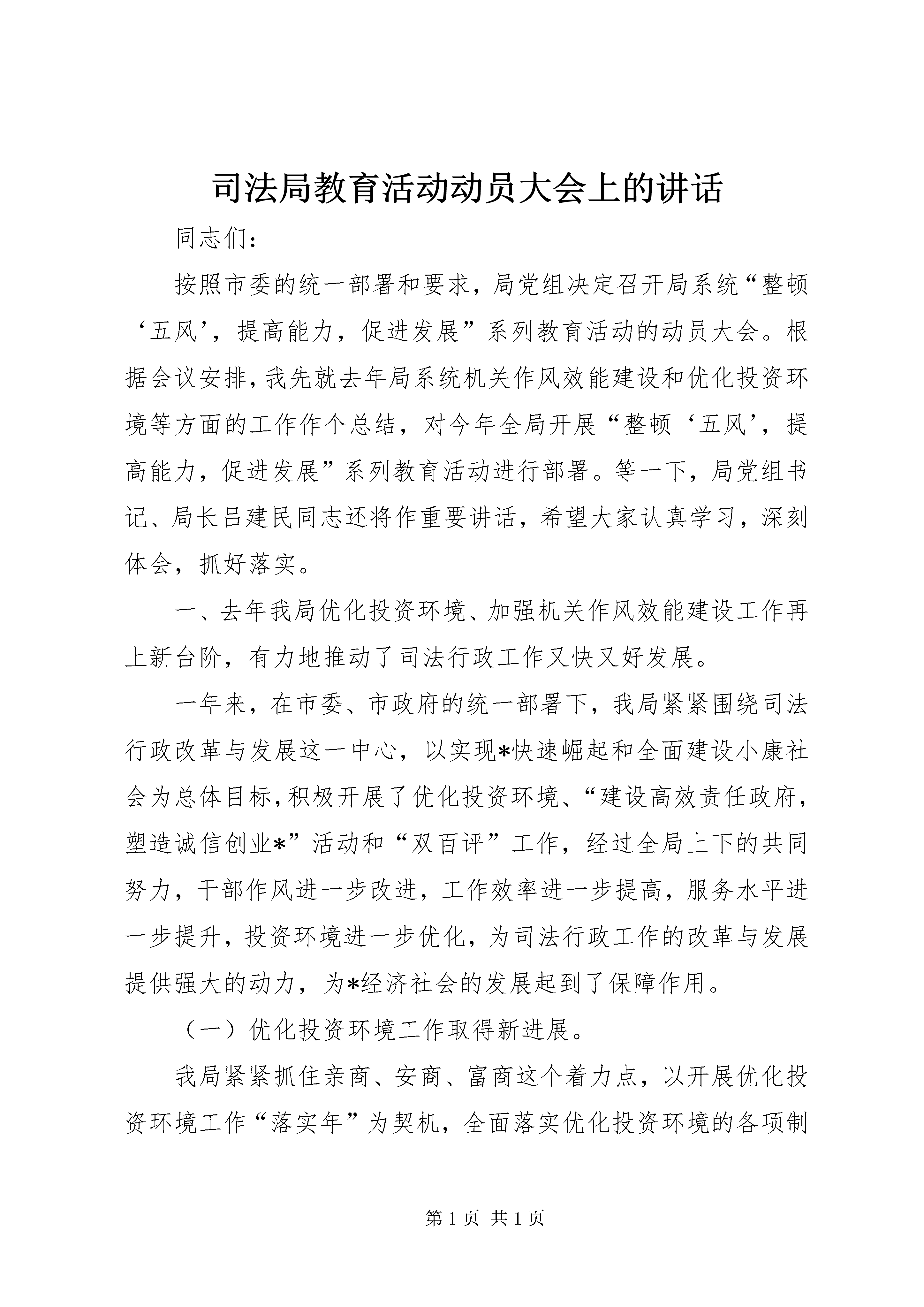 司法局教育活动动员大会上的讲话

同志们：

按照市委的统一部署和要求，局党组决定召开局系统“整顿‘五风’，提高能力，促进发展”系列教育活动的动员大会。根据会议安排，我先就去年局系统机关作风效能建设和优化投资环境等方面的工作作个总结，对今年全局开展“整顿‘五风’，提高能力，促进发展”系列教育活动进行部署。等一下，局党组书记、局长吕建民同志还将作重要讲话，希望大家认真学习，深刻体会，抓好落实。

一、去年我局优化投资环境、加强机关作风效能建设工作再上新台阶，有力地推动了司法行政工作又快又好发展。

一年来，在市委、市政府的统一部署下，我局紧紧围绕司法行政改革与发展这一中心，以实现*快速崛起和全面建设小康社会为总体目标，积极开展了优化投资环境、“建设高效责任政府，塑造诚信创业*”活动和“双百评”工作，经过全局上下的共同努力，干部作风进一步改进，工作效率进一步提高，服务水平进一步提升，投资环境进一步优化，为司法行政工作的改革与发展提供强大的动力，为*经济社会的发展起到了保障作用。

（一）优化投资环境工作取得新进展。

我局紧紧抓住亲商、安商、富商这个着力点，以开展优化投资环境工作“落实年”为契机，全面落实优化投资环境的各项制

第 1 页 共 1 页